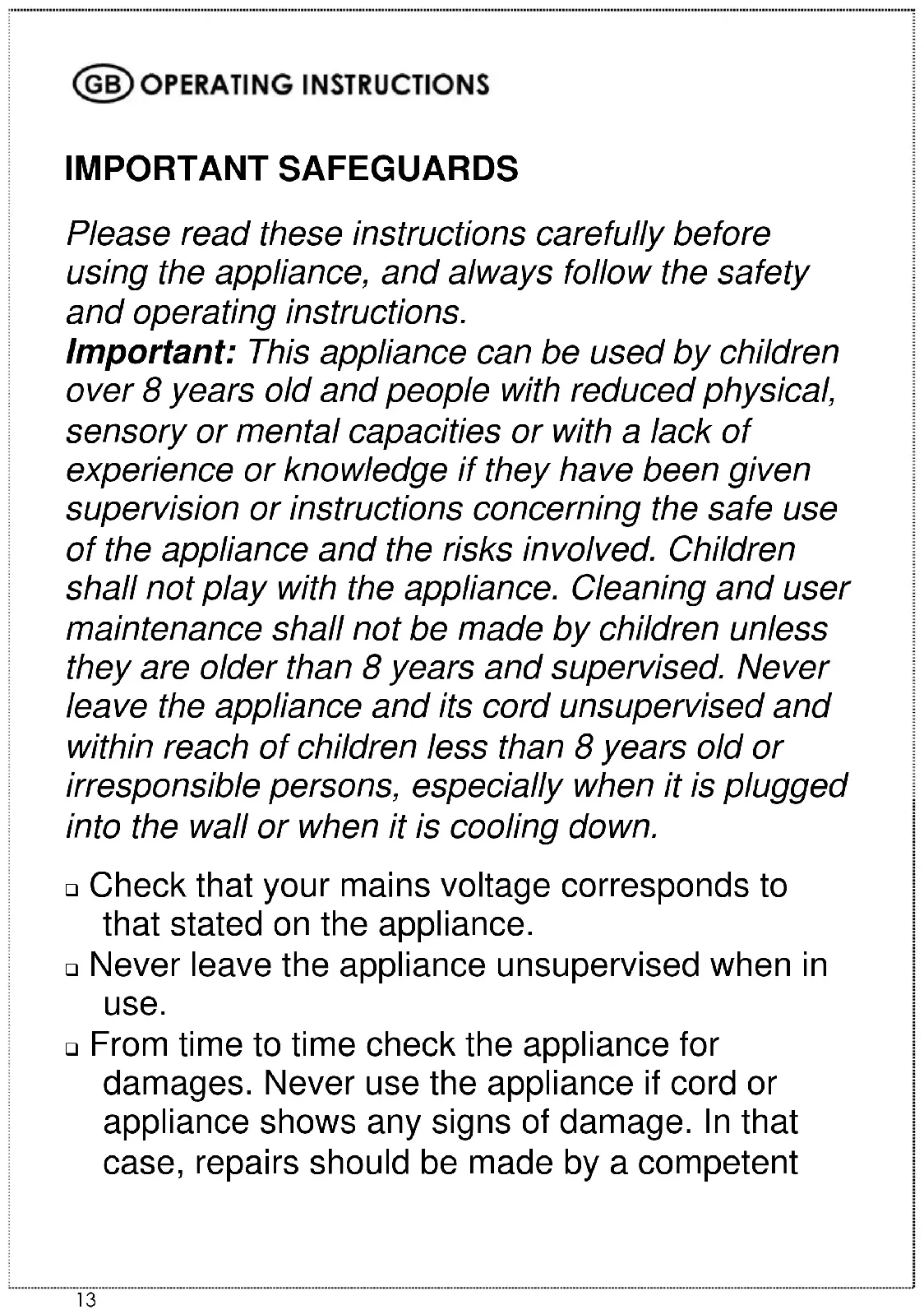 GB OPERATING INSTRUCTIONS

IMPORTANT SAFEGUARDS

Please read these instructions carefully before using the appliance, and always follow the safety and operating instructions.
Important: This appliance can be used by children over 8 years old and people with reduced physical, sensory or mental capacities or with a lack of experience or knowledge if they have been given supervision or instructions concerning the safe use of the appliance and the risks involved. Children shall not play with the appliance. Cleaning and user maintenance shall not be made by children unless they are older than 8 years and supervised. Never leave the appliance and its cord unsupervised and within reach of children less than 8 years old or irresponsible persons, especially when it is plugged into the wall or when it is cooling down.

❑ Check that your mains voltage corresponds to that stated on the appliance.
❑ Never leave the appliance unsupervised when in use.
❑ From time to time check the appliance for damages. Never use the appliance if cord or appliance shows any signs of damage. In that case, repairs should be made by a competent

13